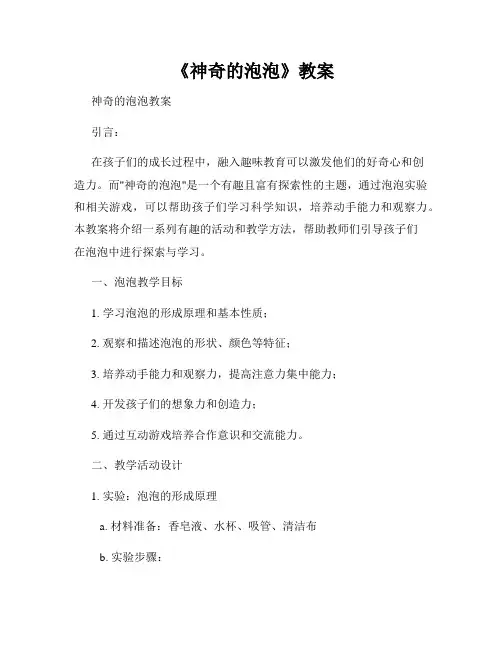 《神奇的泡泡》教案

神奇的泡泡教案

引言：

在孩子们的成长过程中，融入趣味教育可以激发他们的好奇心和创造力。而"神奇的泡泡"是一个有趣且富有探索性的主题，通过泡泡实验和相关游戏，可以帮助孩子们学习科学知识，培养动手能力和观察力。本教案将介绍一系列有趣的活动和教学方法，帮助教师们引导孩子们在泡泡中进行探索与学习。

一、泡泡教学目标

1. 学习泡泡的形成原理和基本性质；

2. 观察和描述泡泡的形状、颜色等特征；

3. 培养动手能力和观察力，提高注意力集中能力；

4. 开发孩子们的想象力和创造力；

5. 通过互动游戏培养合作意识和交流能力。

二、教学活动设计

1. 实验：泡泡的形成原理

a. 材料准备：香皂液、水杯、吸管、清洁布

b. 实验步骤：